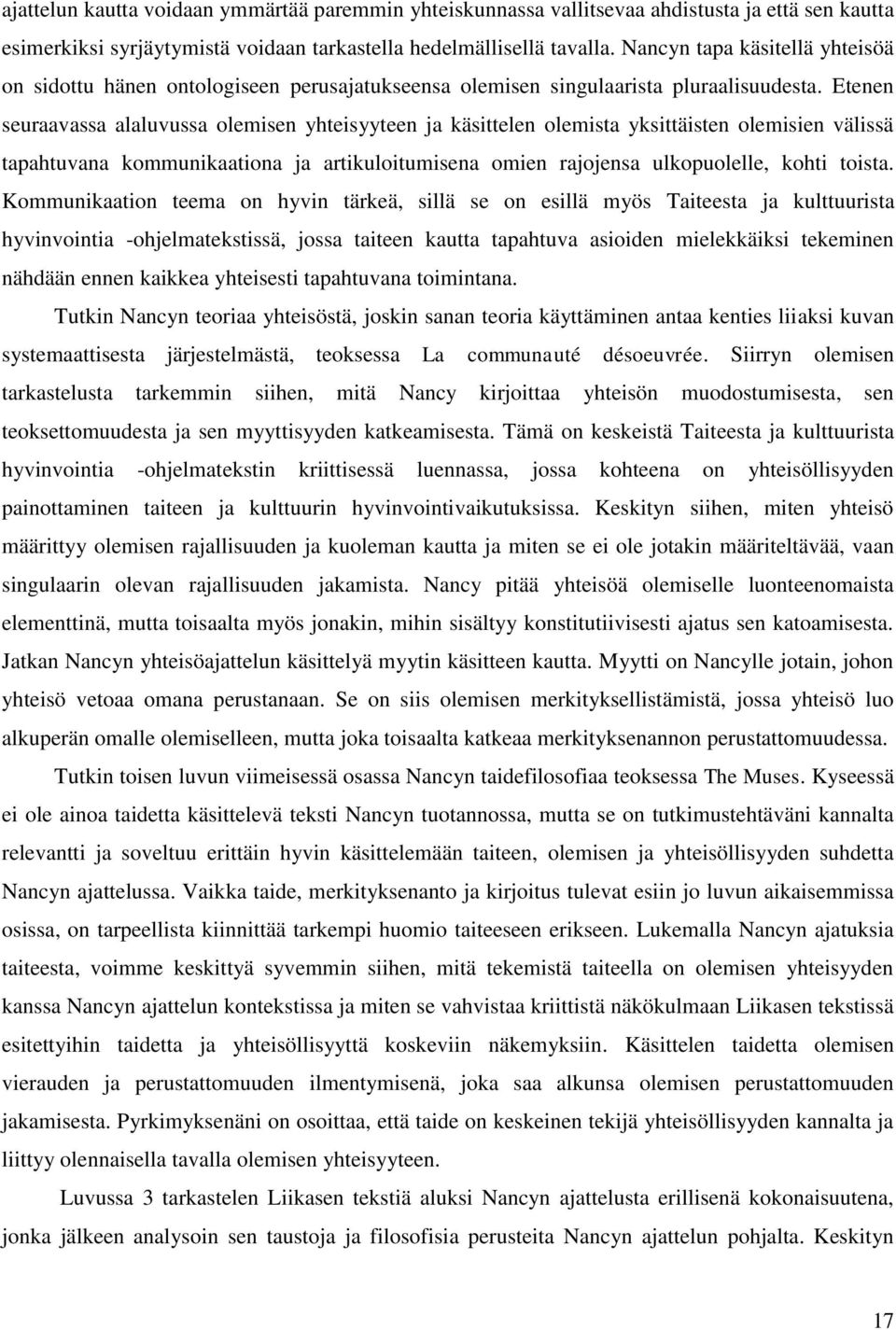 ajattelun kautta voidaan ymmärtää paremmin yhteiskunnassa vallitsevaa ahdistusta ja että sen kautta esimerkiksi syrjäytymistä voidaan tarkastella hedelmällisellä tavalla. Nancyn tapa käsitellä yhteisöä on sidottu hänen ontologiseen perusajatukseensa olemisen singulaarista pluraalisuudesta. Etenen seuraavassa alaluvussa olemisen yhteisyyteen ja käsittelen olemista yksittäisten olemisien välissä tapahtuvana kommunikaationa ja artikuloitumisena omien rajojensa ulkopuolelle, kohti toista. Kommunikaation teema on hyvin tärkeä, sillä se on esillä myös Taiteesta ja kulttuurista hyvinvointia -ohjelmatekstissä, jossa taiteen kautta tapahtuva asioiden mielekkäiksi tekeminen nähdään ennen kaikkea yhteisesti tapahtuvana toimintana.

Tutkin Nancyn teoriaa yhteisöstä, joskin sanan teoria käyttäminen antaa kenties liiaksi kuvan systemaattisesta järjestelmästä, teoksessa La communauté désoeuvrée. Siirryn olemisen tarkastelusta tarkemmin siihen, mitä Nancy kirjoittaa yhteisön muodostumisesta, sen teoksettomuudesta ja sen myyttisyyden katkeamisesta. Tämä on keskeistä Taiteesta ja kulttuurista hyvinvointia -ohjelmatekstin kriittisessä luennassa, jossa kohteena on yhteisöllisyyden painottaminen taiteen ja kulttuurin hyvinvointivaikutuksissa. Keskityn siihen, miten yhteisö määrittyy olemisen rajallisuuden ja kuoleman kautta ja miten se ei ole jotakin määriteltävää, vaan singulaarin olevan rajallisuuden jakamista. Nancy pitää yhteisöä olemiselle luonteenomaista elementtinä, mutta toisaalta myös jonakin, mihin sisältyy konstitutiivisesti ajatus sen katoamisesta. Jatkan Nancyn yhteisöajattelun käsittelyä myytin käsitteen kautta. Myytti on Nancylle jotain, johon yhteisö vetoaa omana perustanaan. Se on siis olemisen merkityksellistämistä, jossa yhteisö luo alkuperän omalle olemiselleen, mutta joka toisaalta katkeaa merkityksenannon perustattomuudessa.

Tutkin toisen luvun viimeisessä osassa Nancyn taidefilosofiaa teoksessa The Muses. Kyseessä ei ole ainoa taidetta käsittelevä teksti Nancyn tuotannossa, mutta se on tutkimustehtäväni kannalta relevantti ja soveltuu erittäin hyvin käsittelemään taiteen, olemisen ja yhteisöllisyyden suhdetta Nancyn ajattelussa. Vaikka taide, merkityksenanto ja kirjoitus tulevat esiin jo luvun aikaisemmissa osissa, on tarpeellista kiinnittää tarkempi huomio taiteeseen erikseen. Lukemalla Nancyn ajatuksia taiteesta, voimme keskittyä syvemmin siihen, mitä tekemistä taiteella on olemisen yhteisyyden kanssa Nancyn ajattelun kontekstissa ja miten se vahvistaa kriittistä näkökulmaan Liikasen tekstissä esitettyihin taidetta ja yhteisöllisyyttä koskeviin näkemyksiin. Käsittelen taidetta olemisen vierauden ja perustattomuuden ilmentymisenä, joka saa alkunsa olemisen perustattomuuden jakamisesta. Pyrkimyksenäni on osoittaa, että taide on keskeinen tekijä yhteisöllisyyden kannalta ja liittyy olennaisella tavalla olemisen yhteisyyteen.

Luvussa 3 tarkastelen Liikasen tekstiä aluksi Nancyn ajattelusta erillisenä kokonaisuutena, jonka jälkeen analysoin sen taustoja ja filosofisia perusteita Nancyn ajattelun pohjalta. Keskityn

17